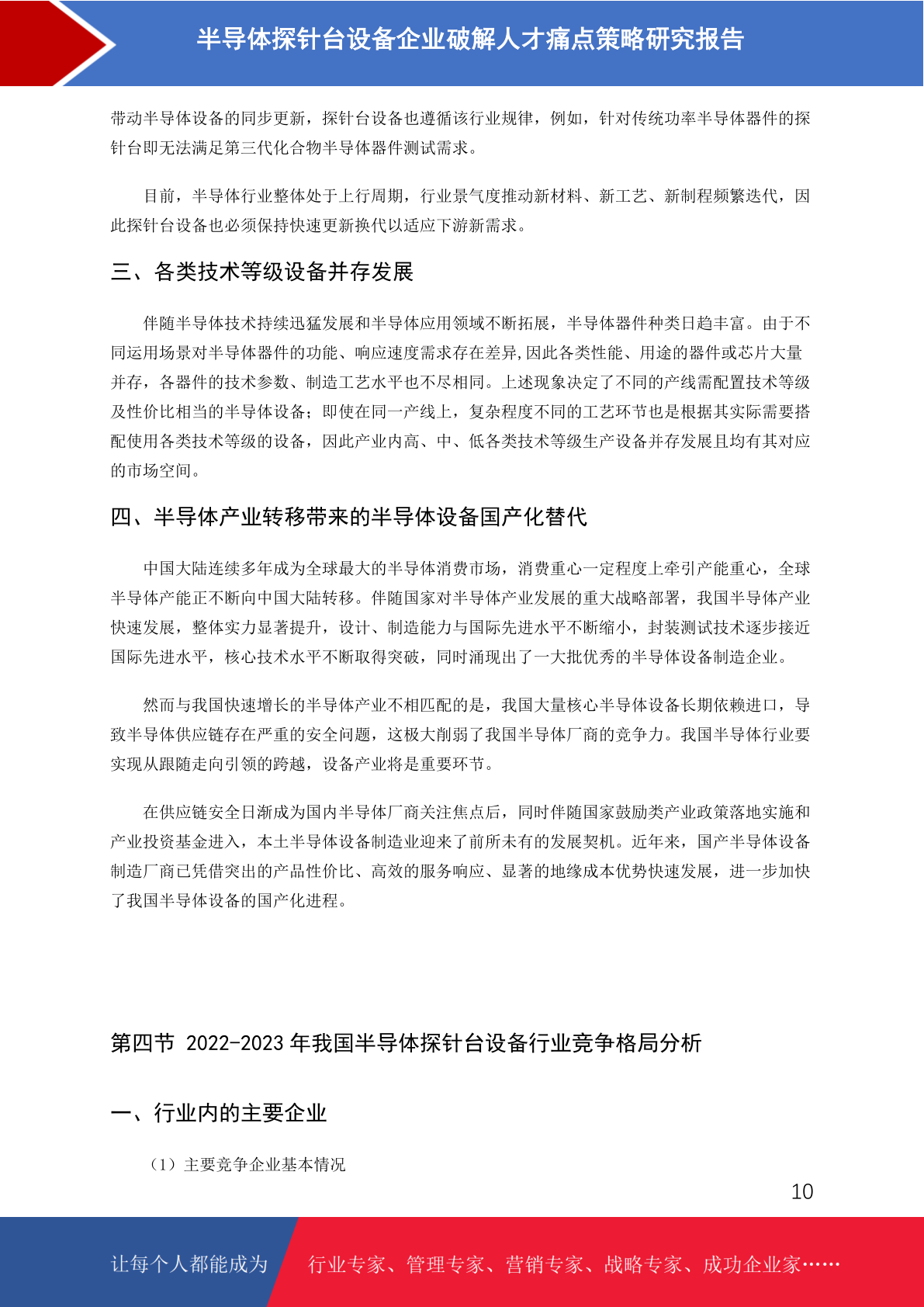 半导体探针台设备企业破解人才痛点策略研究报告

带动半导体设备的同步更新，探针台设备也遵循该行业规律，例如，针对传统功率半导体器件的探针台即无法满足第三代化合物半导体器件测试需求。

目前，半导体行业整体处于上行周期，行业景气度推动新材料、新工艺、新制程频繁迭代，因此探针台设备也必须保持快速更新换代以适应下游新需求。

三、各类技术等级设备并存发展

伴随半导体技术持续迅猛发展和半导体应用领域不断拓展，半导体器件种类日趋丰富。由于不同运用场景对半导体器件的功能、响应速度需求存在差异,因此各类性能、用途的器件或芯片大量并存，各器件的技术参数、制造工艺水平也不尽相同。上述现象决定了不同的产线需配置技术等级及性价比相当的半导体设备；即使在同一产线上，复杂程度不同的工艺环节也是根据其实际需要搭配使用各类技术等级的设备，因此产业内高、中、低各类技术等级生产设备并存发展且均有其对应的市场空间。

四、半导体产业转移带来的半导体设备国产化替代

中国大陆连续多年成为全球最大的半导体消费市场，消费重心一定程度上牵引产能重心，全球半导体产能正不断向中国大陆转移。伴随国家对半导体产业发展的重大战略部署，我国半导体产业快速发展，整体实力显著提升，设计、制造能力与国际先进水平不断缩小，封装测试技术逐步接近国际先进水平，核心技术水平不断取得突破，同时涌现出了一大批优秀的半导体设备制造企业。

然而与我国快速增长的半导体产业不相匹配的是，我国大量核心半导体设备长期依赖进口，导致半导体供应链存在严重的安全问题，这极大削弱了我国半导体厂商的竞争力。我国半导体行业要实现从跟随走向引领的跨越，设备产业将是重要环节。

在供应链安全日渐成为国内半导体厂商关注焦点后，同时伴随国家鼓励类产业政策落地实施和产业投资基金进入，本土半导体设备制造业迎来了前所未有的发展契机。近年来，国产半导体设备制造厂商已凭借突出的产品性价比、高效的服务响应、显著的地缘成本优势快速发展，进一步加快了我国半导体设备的国产化进程。

第四节 2022-2023 年我国半导体探针台设备行业竞争格局分析

一、行业内的主要企业

（1）主要竞争企业基本情况

10

让每个人都能成为 行业专家、管理专家、营销专家、战略专家、成功企业家……